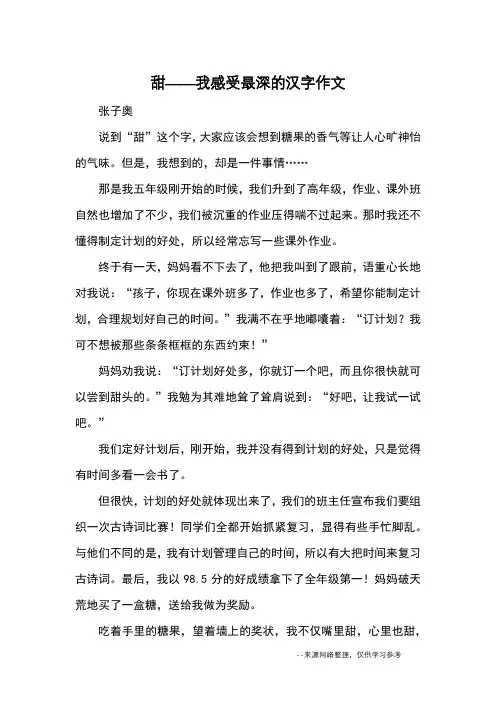 甜——我感受最深的汉字作文

张子奥

说到“甜”这个字，大家应该会想到糖果的香气等让人心旷神怡的气味。但是，我想到的，却是一件事情……

那是我五年级刚开始的时候，我们升到了高年级，作业、课外班自然也增加了不少，我们被沉重的作业压得喘不过起来。那时我还不懂得制定计划的好处，所以经常忘写一些课外作业。

终于有一天，妈妈看不下去了，他把我叫到了跟前，语重心长地对我说：“孩子，你现在课外班多了，作业也多了，希望你能制定计划，合理规划好自己的时间。”我满不在乎地嘟囔着：“订计划？我可不想被那些条条框框的东西约束！”

妈妈劝我说：“订计划好处多，你就订一个吧，而且你很快就可以尝到甜头的。”我勉为其难地耸了耸肩说到：“好吧，让我试一试吧。”

我们定好计划后，刚开始，我并没有得到计划的好处，只是觉得有时间多看一会书了。

但很快，计划的好处就体现出来了，我们的班主任宣布我们要组织一次古诗词比赛！同学们全都开始抓紧复习，显得有些手忙脚乱。与他们不同的是，我有计划管理自己的时间，所以有大把时间来复习古诗词。最后，我以 98.5 分的好成绩拿下了全年级第一！妈妈破天荒地买了一盒糖，送给我做为奖励。

吃着手里的糖果，望着墙上的奖状，我不仅嘴里甜，心里也甜，

--来源网络整理，仅供学习参考